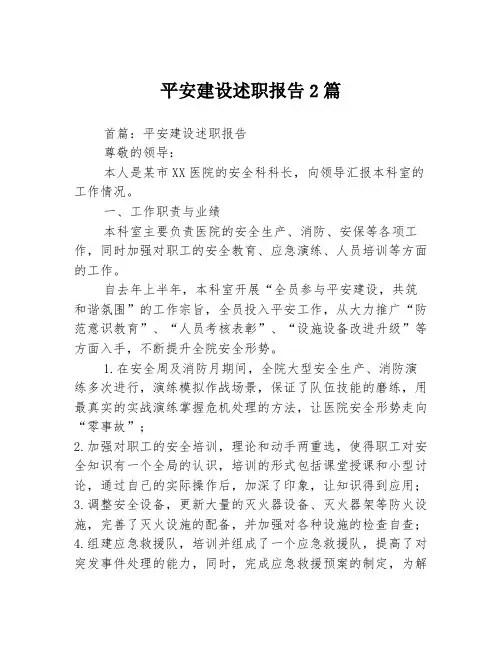 平安建设述职报告2篇

首篇：平安建设述职报告

尊敬的领导：

本人是某市XX医院的安全科科长，向领导汇报本科室的工作情况。

一、工作职责与业绩

本科室主要负责医院的安全生产、消防、安保等各项工作，同时加强对职工的安全教育、应急演练、人员培训等方面的工作。

自去年上半年，本科室开展“全员参与平安建设，共筑和谐氛围”的工作宗旨，全员投入平安工作，从大力推广“防范意识教育”、“人员考核表彰”、“设施设备改进升级”等方面入手，不断提升全院安全形势。

1.在安全周及消防月期间，全院大型安全生产、消防演练多次进行，演练模拟作战场景，保证了队伍技能的磨练，用最真实的实战演练掌握危机处理的方法，让医院安全形势走向“零事故”；

2.加强对职工的安全培训，理论和动手两重选，使得职工对安全知识有一个全局的认识，培训的形式包括课堂授课和小型讨论，通过自己的实际操作后，加深了印象，让知识得到应用；

3.调整安全设备，更新大量的灭火器设备、灭火器架等防火设施，完善了灭火设施的配备，并加强对各种设施的检查自查；

4.组建应急救援队，培训并组成了一个应急救援队，提高了对突发事件处理的能力，同时，完成应急救援预案的制定，为解